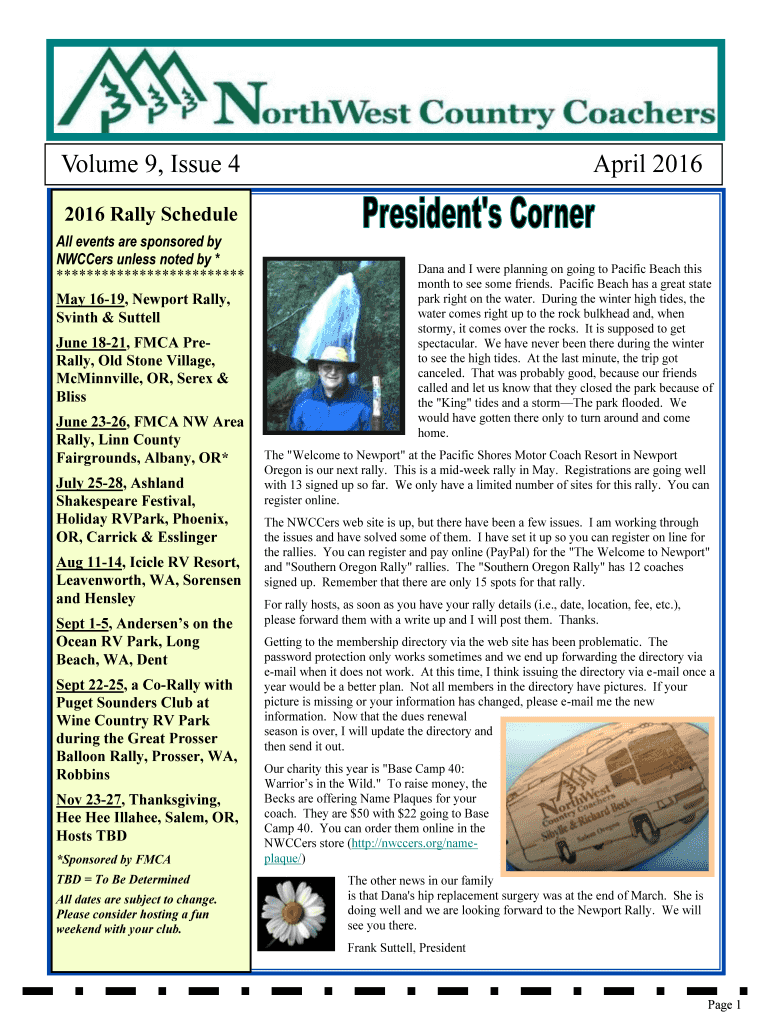 NorthWest Country Coachers

Volume 9, Issue 4

April 2016

2016 Rally Schedule

All events are sponsored by NWCCers unless noted by *

*************************

May 16-19, Newport Rally, Svinth & Suttell

June 18-21, FMCA Pre-Rally, Old Stone Village, McMinnville, OR, Serex & Bliss

June 23-26, FMCA NW Area Rally, Linn County Fairgrounds, Albany, OR*

July 25-28, Ashland Shakespeare Festival, Holiday RVPark, Phoenix, OR, Carrick & Esslinger

Aug 11-14, Icicle RV Resort, Leavenworth, WA, Sorensen and Hensley

Sept 1-5, Andersen's on the Ocean RV Park, Long Beach, WA, Dent

Sept 22-25, a Co-Rally with Puget Sounders Club at Wine Country RV Park during the Great Prosser Balloon Rally, Prosser, WA, Robbins

Nov 23-27, Thanksgiving, Hee Hee Illahee, Salem, OR, Hosts TBD

*Sponsored by FMCA

TBD = To Be Determined

All dates are subject to change. Please consider hosting a fun weekend with your club.

President's Corner

Dana and I were planning on going to Pacific Beach this month to see some friends. Pacific Beach has a great state park right on the water. During the winter high tides, the water comes right up to the rock bulkhead and, when stormy, it comes over the rocks. It is supposed to get spectacular. We have never been there during the winter to see the high tides. At the last minute, the trip got canceled. That was probably good, because our friends called and let us know that they closed the park because of the "King" tides and a storm—The park flooded. We would have gotten there only to turn around and come home.

The "Welcome to Newport" at the Pacific Shores Motor Coach Resort in Newport Oregon is our next rally. This is a mid-week rally in May. Registrations are going well with 13 signed up so far. We only have a limited number of sites for this rally. You can register online.

The NWCCers web site is up, but there have been a few issues. I am working through the issues and have solved some of them. I have set it up so you can register on line for the rallies. You can register and pay online (PayPal) for the "The Welcome to Newport" and "Southern Oregon Rally" rallies. The "Southern Oregon Rally" has 12 coaches signed up. Remember that there are only 15 spots for that rally.

For rally hosts, as soon as you have your rally details (i.e., date, location, fee, etc.), please forward them with a write up and I will post them. Thanks.

Getting to the membership directory via the web site has been problematic. The password protection only works sometimes and we end up forwarding the directory via e-mail when it does not work. At this time, I think issuing the directory via e-mail once a year would be a better plan. Not all members in the directory have pictures. If your picture is missing or your information has changed, please e-mail me the new information. Now that the dues renewal season is over, I will update the directory and then send it out.

Our charity this year is "Base Camp 40: Warrior's in the Wild." To raise money, the Becks are offering Name Plaques for your coach. They are $50 with $22 going to Base Camp 40. You can order them online in the NWCCers store (http://nwccers.org/name-plaque/)

NorthWest Country Coachers Sibylle & Richard Beck Salem Oregon

The other news in our family is that Dana's hip replacement surgery was at the end of March. She is doing well and we are looking forward to the Newport Rally. We will see you there.

Frank Suttell, President

Page 1